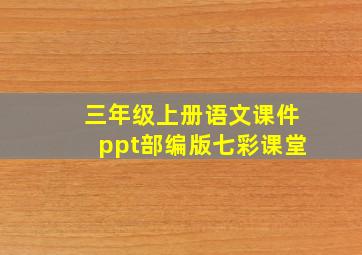 三年级上册语文课件
ppt部编版七彩课堂